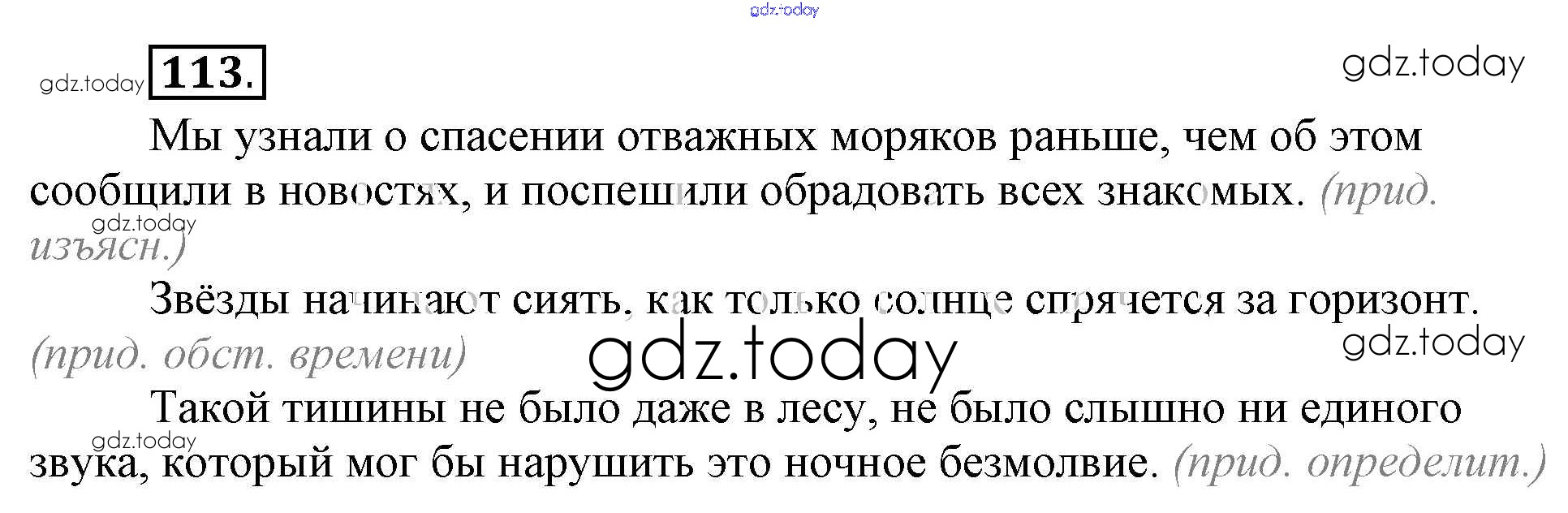 113.

Мы узнали о спасении отважных моряков раньше, чем об этом сообщили в новостях, и поспешили обрадовать всех знакомых. (прид. изъясн.)

Звёзды начинают сиять, как только солнце спрячется за горизонт. (прид. обст. времени)

Такой тишины не было даже в лесу, не было слышно ни единого звука, который мог бы нарушить это ночное безмолвие. (прид. определит.)

gdz.today